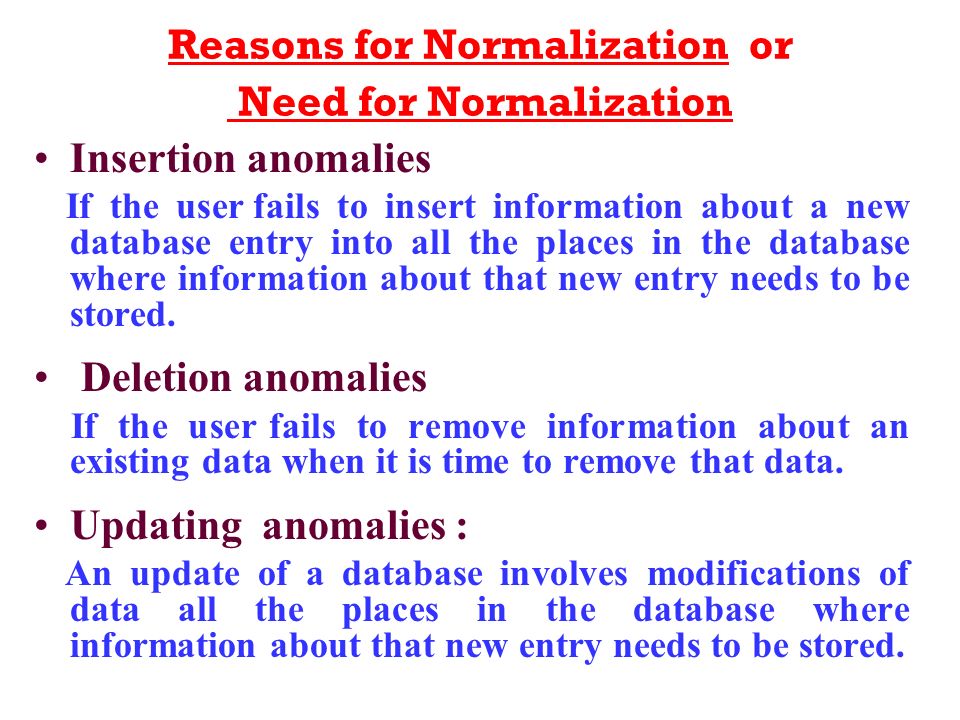 Reasons for Normalization or
Need for Normalization

• Insertion anomalies
If the user fails to insert information about a new database entry into all the places in the database where information about that new entry needs to be stored.

• Deletion anomalies
If the user fails to remove information about an existing data when it is time to remove that data.

• Updating anomalies :
An update of a database involves modifications of data all the places in the database where information about that new entry needs to be stored.